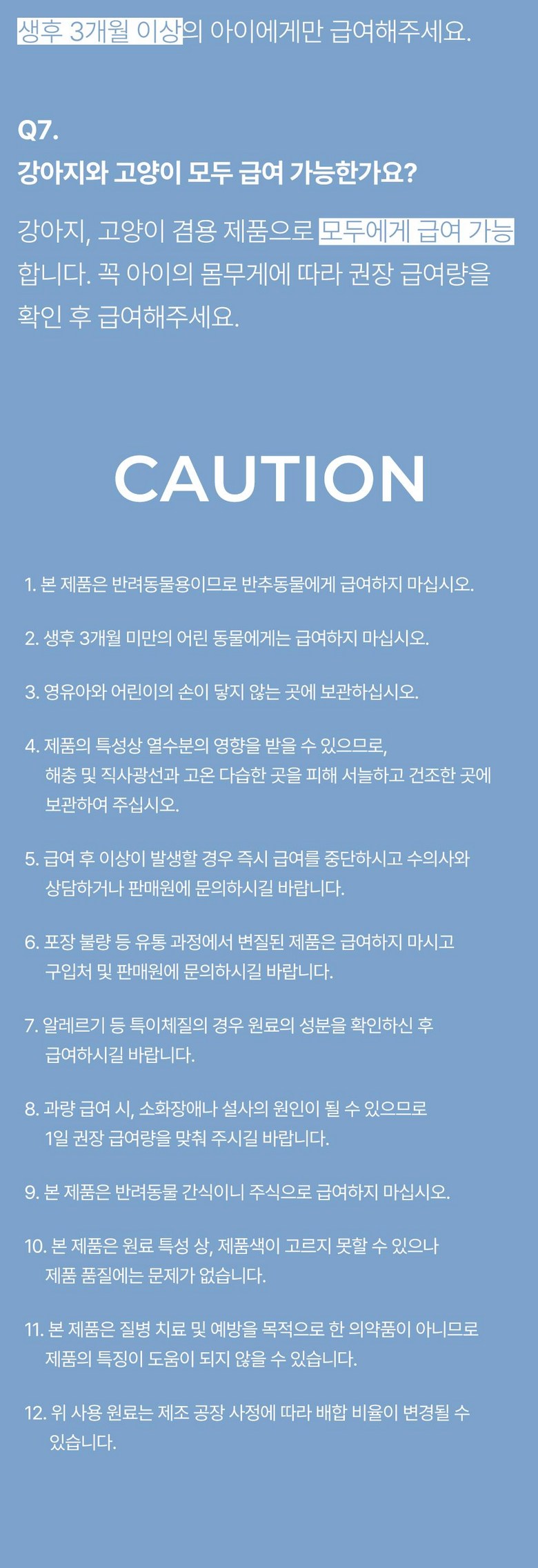 생후 3개월 이상의 아이에게만 급여해주세요.

Q7.
강아지와 고양이 모두 급여 가능한가요?

강아지, 고양이 겸용 제품으로 모두에게 급여 가능합니다. 꼭 아이의 몸무게에 따라 권장 급여량을 확인 후 급여해주세요.

CAUTION

1. 본 제품은 반려동물용이므로 반추동물에게 급여하지 마십시오.

2. 생후 3개월 미만의 어린 동물에게는 급여하지 마십시오.

3. 영유아와 어린이의 손이 닿지 않는 곳에 보관하십시오.

4. 제품의 특성상 열수분의 영향을 받을 수 있으므로, 해충 및 직사광선과 고온 다습한 곳을 피해 서늘하고 건조한 곳에 보관하여 주십시오.

5. 급여 후 이상이 발생할 경우 즉시 급여를 중단하시고 수의사와 상담하거나 판매원에 문의하시길 바랍니다.

6. 포장 불량 등 유통 과정에서 변질된 제품은 급여하지 마시고 구입처 및 판매원에 문의하시길 바랍니다.

7. 알레르기 등 특이체질의 경우 원료의 성분을 확인하신 후 급여하시길 바랍니다.

8. 과량 급여 시, 소화장애나 설사의 원인이 될 수 있으므로 1일 권장 급여량을 맞춰 주시길 바랍니다.

9. 본 제품은 반려동물 간식이니 주식으로 급여하지 마십시오.

10. 본 제품은 원료 특성 상, 제품색이 고르지 못할 수 있으나 제품 품질에는 문제가 없습니다.

11. 본 제품은 질병 치료 및 예방을 목적으로 한 의약품이 아니므로 제품의 특징이 도움이 되지 않을 수 있습니다.

12. 위 사용 원료는 제조 공장 사정에 따라 배합 비율이 변경될 수 있습니다.